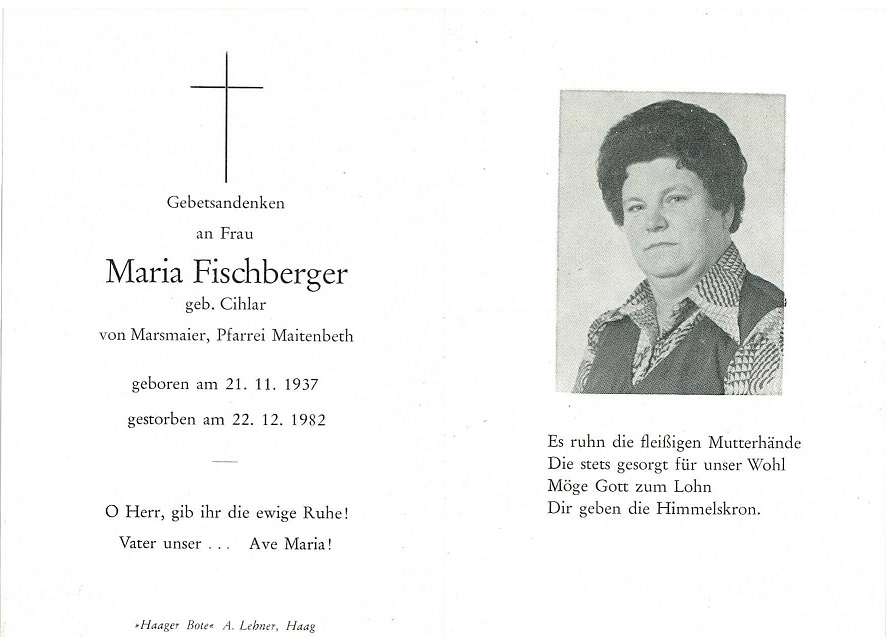 Gebetsandenken

an Frau

Maria Fischberger

geb. Cihlar

von Marsmaier, Pfarrei Maitenbeth

geboren am 21. 11. 1937

gestorben am 22. 12. 1982

O Herr, gib ihr die ewige Ruhe!

Vater unser . . . Ave Maria!

»Haager Bote« A. Lehner, Haag

Es ruhn die fleißigen Mutterhände
Die stets gesorgt für unser Wohl
Möge Gott zum Lohn
Dir geben die Himmelskron.